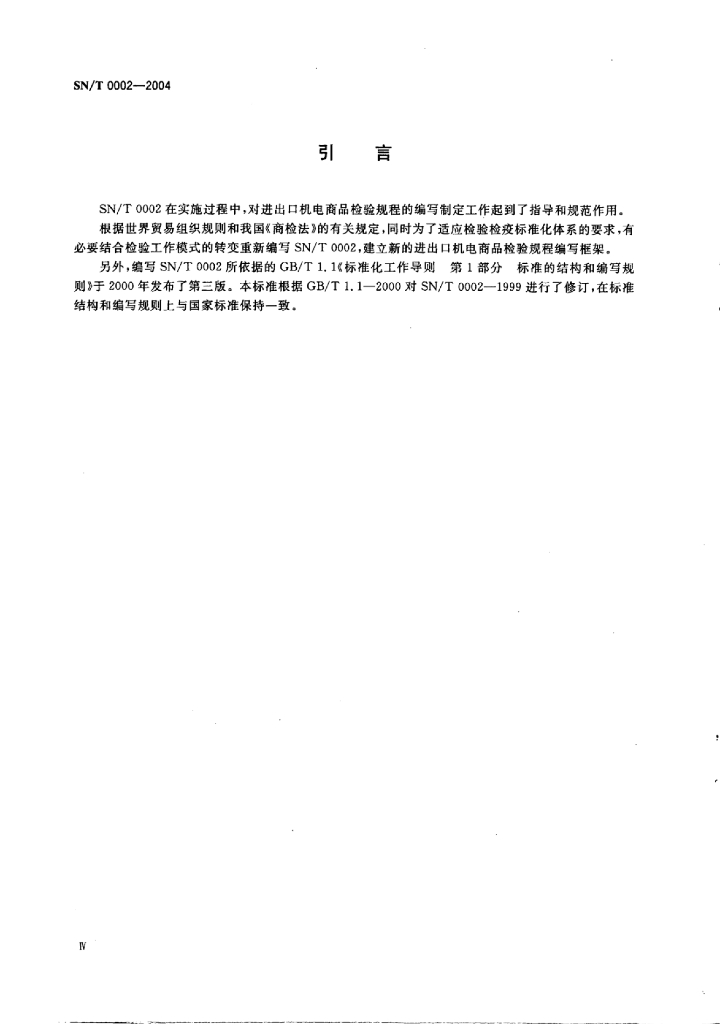 SN/T 0002—2004

引　言

SN/T 0002 在实施过程中，对进出口机电商品检验规程的编写制定工作起到了指导和规范作用。

根据世界贸易组织规则和我国《商检法》的有关规定，同时为了适应检验检疫标准化体系的要求，有必要结合检验工作模式的转变重新编写 SN/T 0002，建立新的进出口机电商品检验规程编写框架。

另外，编写 SN/T 0002 所依据的 GB/T 1.1《标准化工作导则　第 1 部分　标准的结构和编写规则》于 2000 年发布了第三版。本标准根据 GB/T 1.1—2000 对 SN/T 0002—1999 进行了修订，在标准结构和编写规则上与国家标准保持一致。

Ⅳ